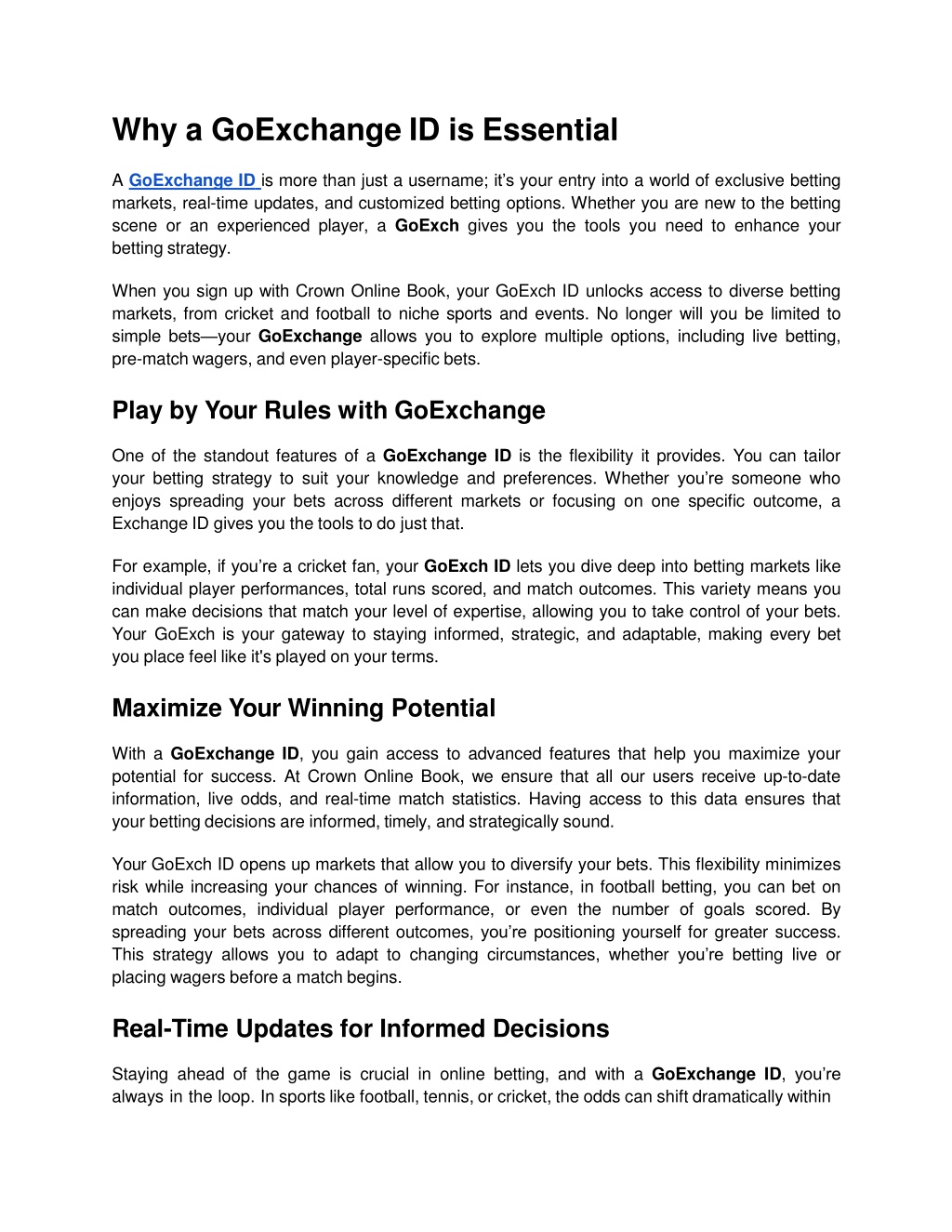 Why a GoExchange ID is Essential

A GoExchange ID is more than just a username; it's your entry into a world of exclusive betting markets, real-time updates, and customized betting options. Whether you are new to the betting scene or an experienced player, a GoExch gives you the tools you need to enhance your betting strategy.

When you sign up with Crown Online Book, your GoExch ID unlocks access to diverse betting markets, from cricket and football to niche sports and events. No longer will you be limited to simple bets—your GoExchange allows you to explore multiple options, including live betting, pre-match wagers, and even player-specific bets.

Play by Your Rules with GoExchange

One of the standout features of a GoExchange ID is the flexibility it provides. You can tailor your betting strategy to suit your knowledge and preferences. Whether you're someone who enjoys spreading your bets across different markets or focusing on one specific outcome, a Exchange ID gives you the tools to do just that.

For example, if you're a cricket fan, your GoExch ID lets you dive deep into betting markets like individual player performances, total runs scored, and match outcomes. This variety means you can make decisions that match your level of expertise, allowing you to take control of your bets. Your GoExch is your gateway to staying informed, strategic, and adaptable, making every bet you place feel like it's played on your terms.

Maximize Your Winning Potential

With a GoExchange ID, you gain access to advanced features that help you maximize your potential for success. At Crown Online Book, we ensure that all our users receive up-to-date information, live odds, and real-time match statistics. Having access to this data ensures that your betting decisions are informed, timely, and strategically sound.

Your GoExch ID opens up markets that allow you to diversify your bets. This flexibility minimizes risk while increasing your chances of winning. For instance, in football betting, you can bet on match outcomes, individual player performance, or even the number of goals scored. By spreading your bets across different outcomes, you're positioning yourself for greater success. This strategy allows you to adapt to changing circumstances, whether you're betting live or placing wagers before a match begins.

Real-Time Updates for Informed Decisions

Staying ahead of the game is crucial in online betting, and with a GoExchange ID, you're always in the loop. In sports like football, tennis, or cricket, the odds can shift dramatically within